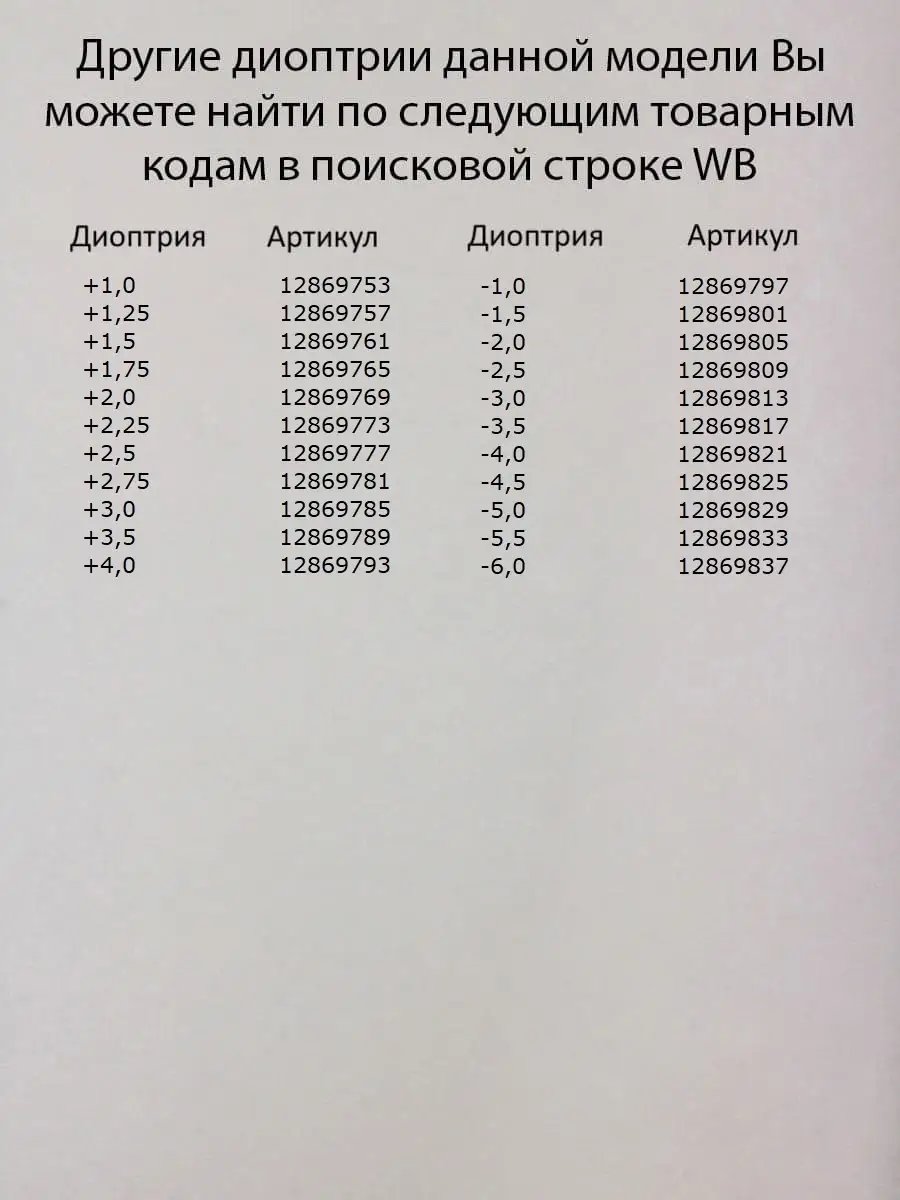 Другие диоптрии данной модели Вы можете найти по следующим товарным кодам в поисковой строке WB

| Диоптрия | Артикул | Диоптрия | Артикул |
|---|---|---|---|
| +1,0 | 12869753 | -1,0 | 12869797 |
| +1,25 | 12869757 | -1,5 | 12869801 |
| +1,5 | 12869761 | -2,0 | 12869805 |
| +1,75 | 12869765 | -2,5 | 12869809 |
| +2,0 | 12869769 | -3,0 | 12869813 |
| +2,25 | 12869773 | -3,5 | 12869817 |
| +2,5 | 12869777 | -4,0 | 12869821 |
| +2,75 | 12869781 | -4,5 | 12869825 |
| +3,0 | 12869785 | -5,0 | 12869829 |
| +3,5 | 12869789 | -5,5 | 12869833 |
| +4,0 | 12869793 | -6,0 | 12869837 |